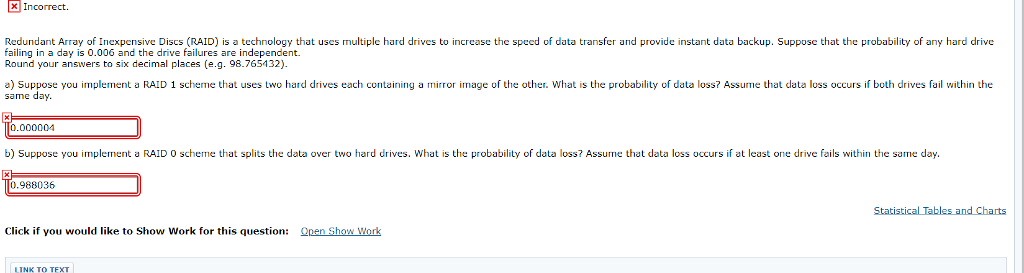 Incorrect.

Redundant Array of Inexpensive Discs (RAID) is a technology that uses multiple hard drives to increase the speed of data transfer and provide instant data backup. Suppose that the probability of any hard drive failing in a day is 0.006 and the drive failures are independent.
Round your answers to six decimal places (e.g. 98.765432).

a) Suppose you implement a RAID 1 scheme that uses two hard drives each containing a mirror image of the other. What is the probability of data loss? Assume that data loss occurs if both drives fail within the same day.

0.000004

b) Suppose you implement a RAID 0 scheme that splits the data over two hard drives. What is the probability of data loss? Assume that data loss occurs if at least one drive fails within the same day.

0.988036

Statistical Tables and Charts

Click if you would like to Show Work for this question: Open Show Work

LINK TO TEXT